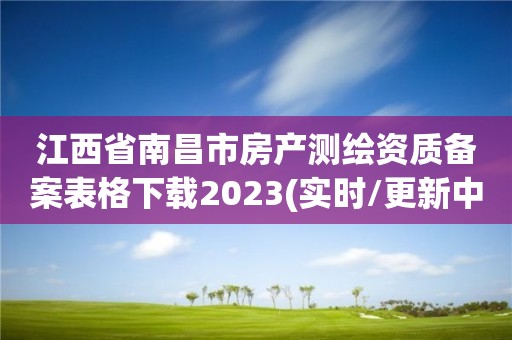 江西省南昌市房产测绘资质备案表格下载2023(实时/更新中